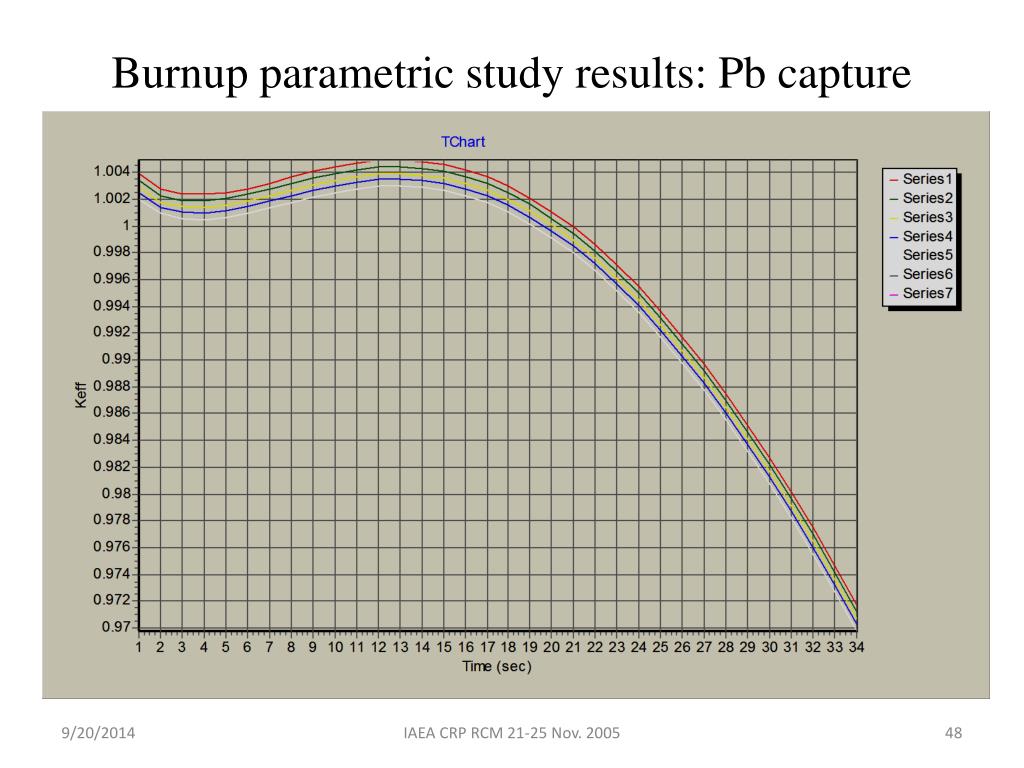 Burnup parametric study results: Pb capture

TChart

1.004
1.002
1
0.998
0.996
0.994
0.992
0.99
0.988
0.986
0.984
0.982
0.98
0.978
0.976
0.974
0.972
0.97

Keff

1 2 3 4 5 6 7 8 9 10 11 12 13 14 15 16 17 18 19 20 21 22 23 24 25 26 27 28 29 30 31 32 33 34

Time (sec)

Series1
Series2
Series3
Series4
Series5
Series6
Series7

9/20/2014

IAEA CRP RCM 21-25 Nov. 2005

48